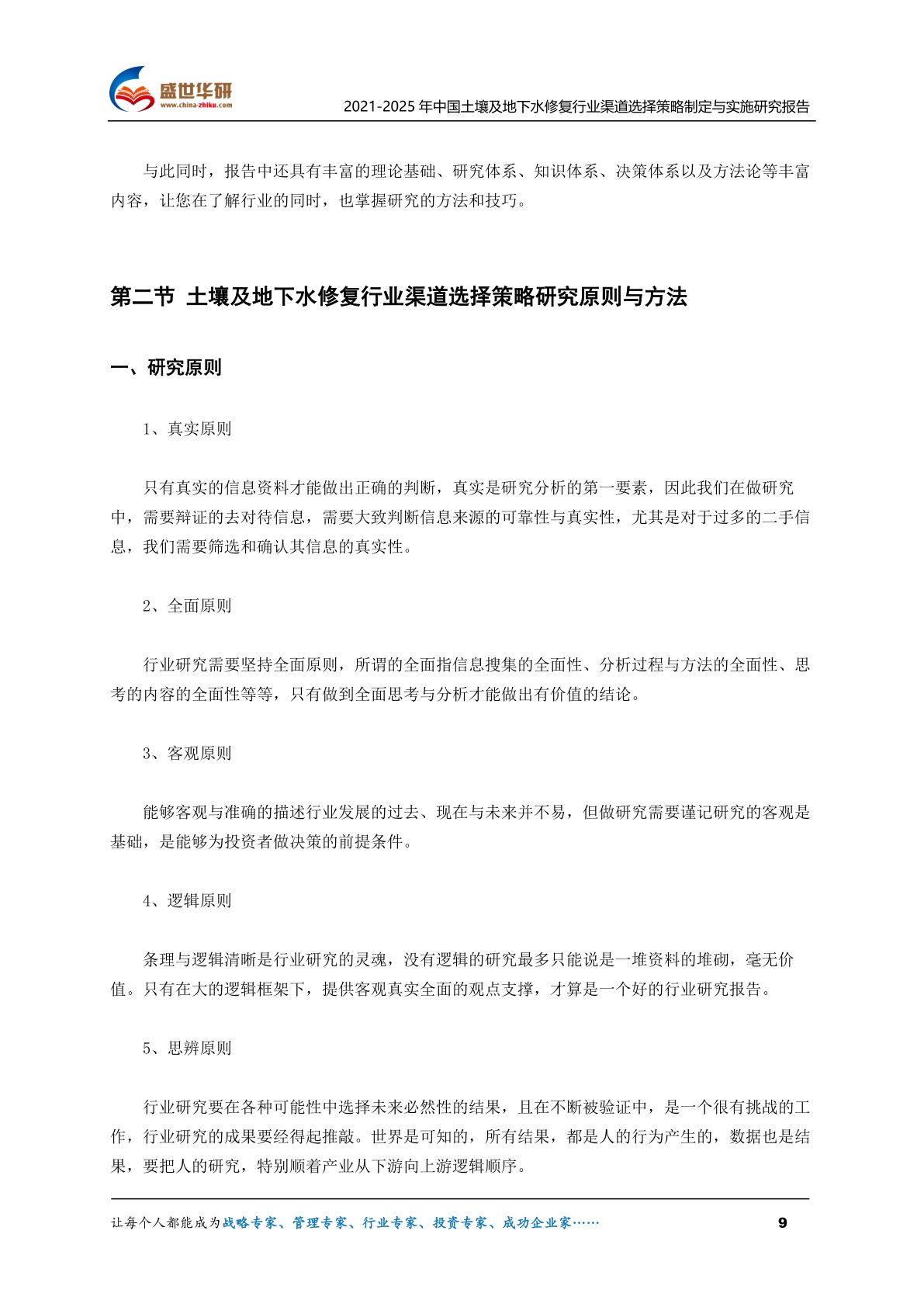 盛世华研
www.china-zhiku.com

2021-2025 年中国土壤及地下水修复行业渠道选择策略制定与实施研究报告

与此同时，报告中还具有丰富的理论基础、研究体系、知识体系、决策体系以及方法论等丰富内容，让您在了解行业的同时，也掌握研究的方法和技巧。

第二节 土壤及地下水修复行业渠道选择策略研究原则与方法

一、研究原则

1、真实原则

只有真实的信息资料才能做出正确的判断，真实是研究分析的第一要素，因此我们在做研究中，需要辩证的去对待信息，需要大致判断信息来源的可靠性与真实性，尤其是对于过多的二手信息，我们需要筛选和确认其信息的真实性。

2、全面原则

行业研究需要坚持全面原则，所谓的全面指信息搜集的全面性、分析过程与方法的全面性、思考的内容的全面性等等，只有做到全面思考与分析才能做出有价值的结论。

3、客观原则

能够客观与准确的描述行业发展的过去、现在与未来并不易，但做研究需要谨记研究的客观是基础，是能够为投资者做决策的前提条件。

4、逻辑原则

条理与逻辑清晰是行业研究的灵魂，没有逻辑的研究最多只能说是一堆资料的堆砌，毫无价值。只有在大的逻辑框架下，提供客观真实全面的观点支撑，才算是一个好的行业研究报告。

5、思辨原则

行业研究要在各种可能性中选择未来必然性的结果，且在不断被验证中，是一个很有挑战的工作，行业研究的成果要经得起推敲。世界是可知的，所有结果，都是人的行为产生的，数据也是结果，要把人的研究，特别顺着产业从下游向上游逻辑顺序。

让每个人都能成为战略专家、管理专家、行业专家、投资专家、成功企业家……

9